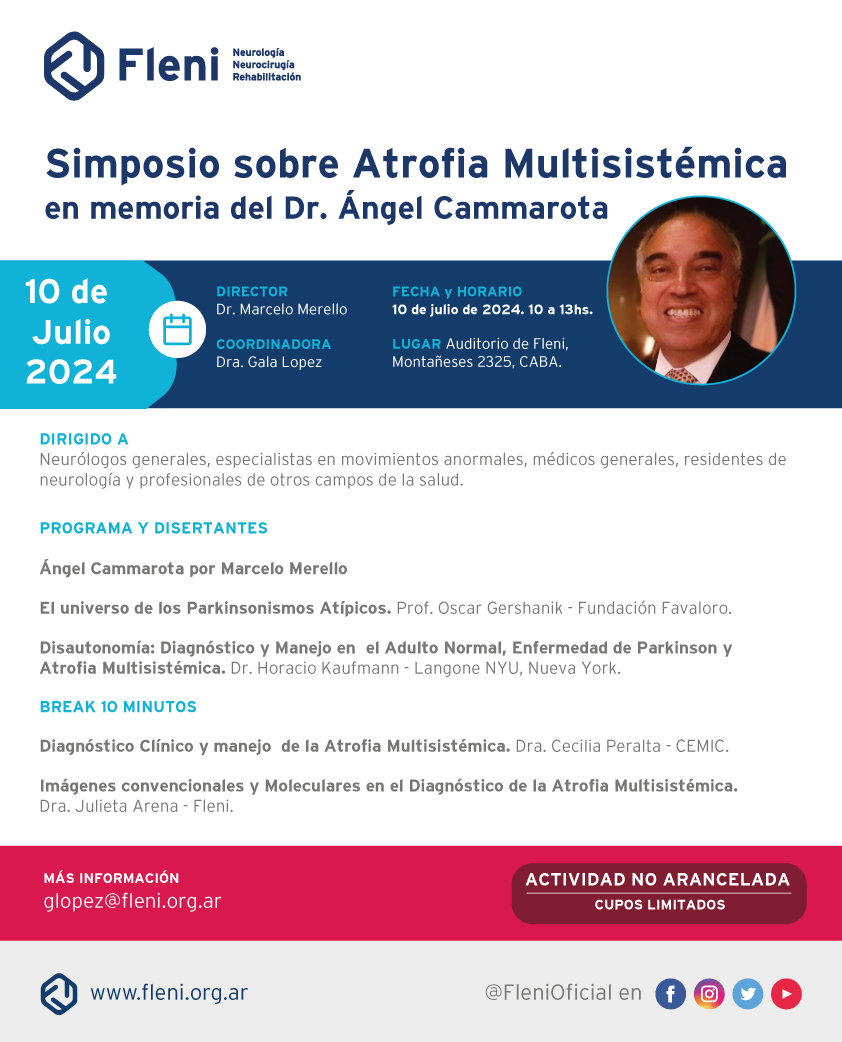 Fleni
Neurología
Neurocirugía
Rehabilitación

Simposio sobre Atrofia Multisistémica
en memoria del Dr. Ángel Cammarota

10 de Julio 2024

DIRECTOR
Dr. Marcelo Merello

COORDINADORA
Dra. Gala Lopez

FECHA y HORARIO
10 de julio de 2024. 10 a 13hs.

LUGAR Auditorio de Fleni, Montañeses 2325, CABA.

DIRIGIDO A
Neurólogos generales, especialistas en movimientos anormales, médicos generales, residentes de neurología y profesionales de otros campos de la salud.

PROGRAMA Y DISERTANTES

Ángel Cammarota por Marcelo Merello

El universo de los Parkinsonismos Atípicos. Prof. Oscar Gershanik - Fundación Favaloro.

Disautonomía: Diagnóstico y Manejo en el Adulto Normal, Enfermedad de Parkinson y Atrofia Multisistémica. Dr. Horacio Kaufmann - Langone NYU, Nueva York.

BREAK 10 MINUTOS

Diagnóstico Clínico y manejo de la Atrofia Multisistémica. Dra. Cecilia Peralta - CEMIC.

Imágenes convencionales y Moleculares en el Diagnóstico de la Atrofia Multisistémica. Dra. Julieta Arena - Fleni.

MÁS INFORMACIÓN
glopez@fleni.org.ar

ACTIVIDAD NO ARANCELADA
CUPOS LIMITADOS

www.fleni.org.ar

@FleniOficial en